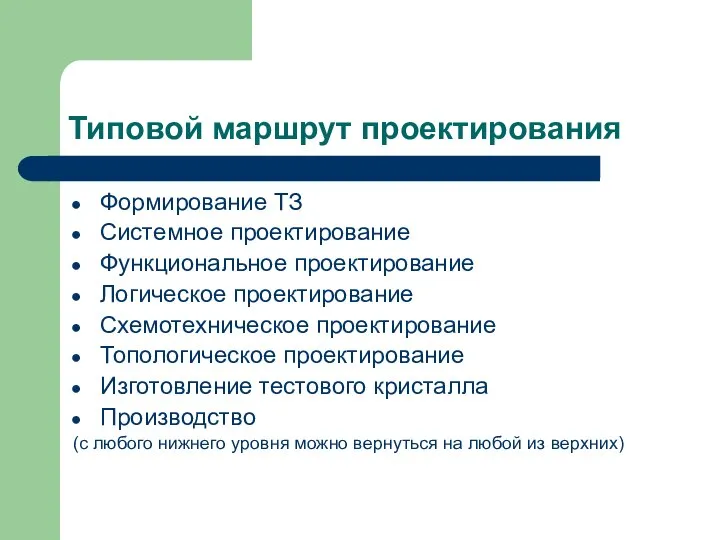 Типовой маршрут проектирования

- Формирование ТЗ
- Системное проектирование
- Функциональное проектирование
- Логическое проектирование
- Схемотехническое проектирование
- Топологическое проектирование
- Изготовление тестового кристалла
- Производство

(с любого нижнего уровня можно вернуться на любой из верхних)